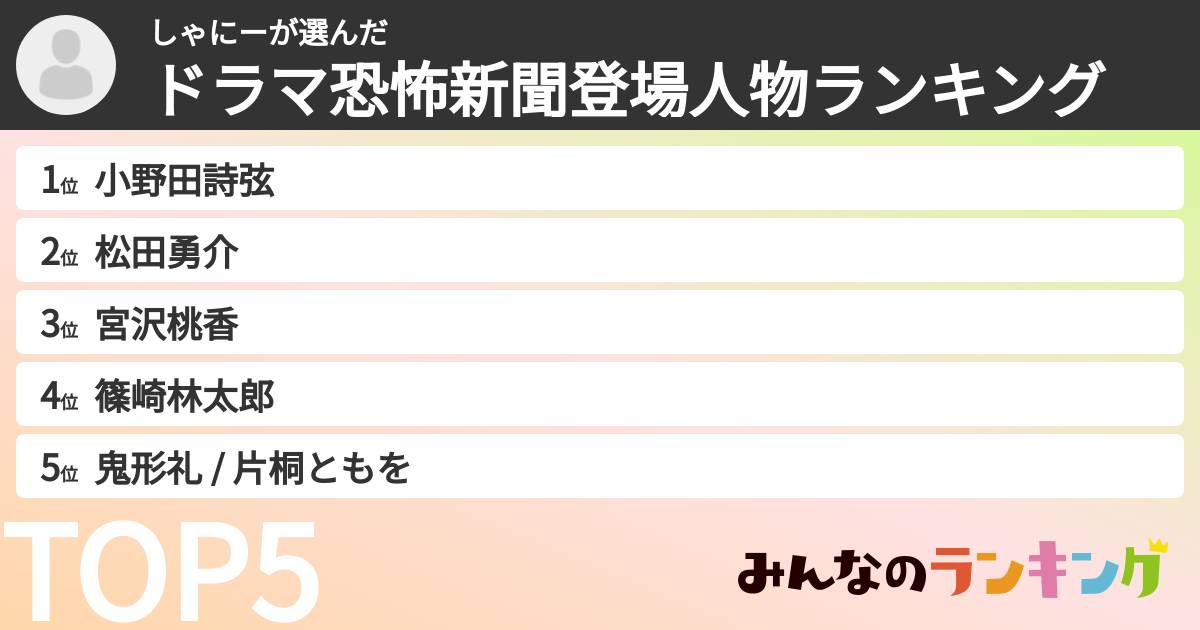 しゃにーが選んだ
ドラマ恐怖新聞登場人物ランキング

1位 小野田詩弦
2位 松田勇介
3位 宮沢桃香
4位 篠崎林太郎
5位 鬼形礼 / 片桐ともを

TOP5

みんなのランキング